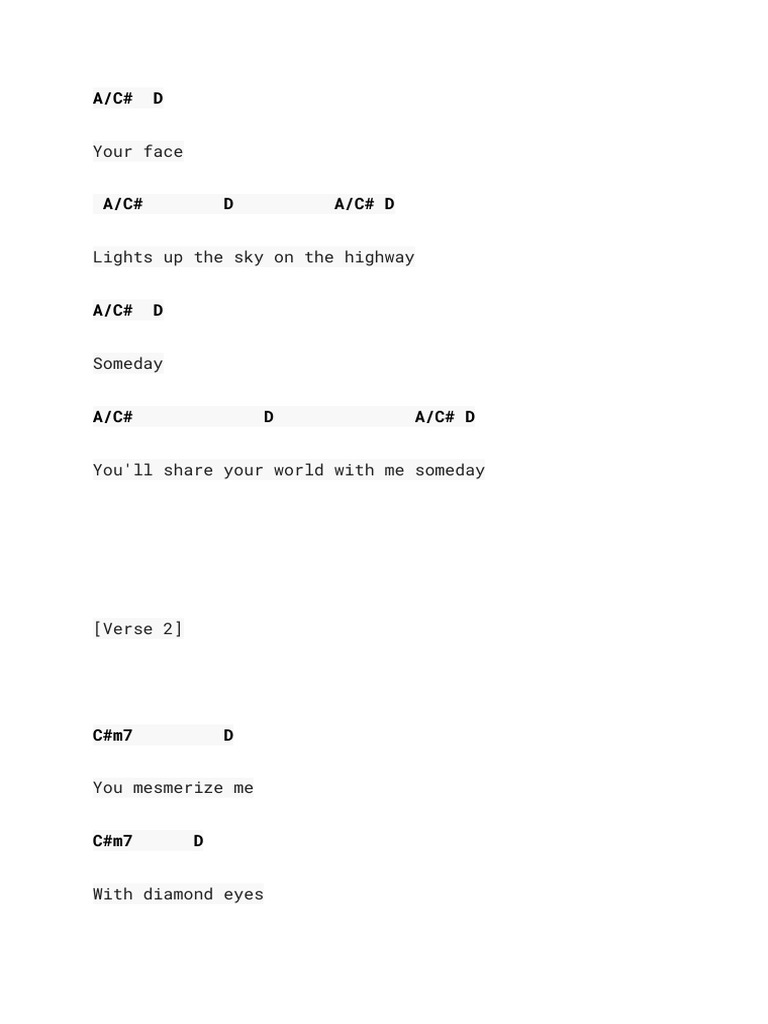 A/C#  D

Your face

 A/C#       D          A/C# D

Lights up the sky on the highway

A/C#  D

Someday

A/C#            D              A/C# D

You'll share your world with me someday

[Verse 2]

C#m7        D

You mesmerize me

C#m7     D

With diamond eyes